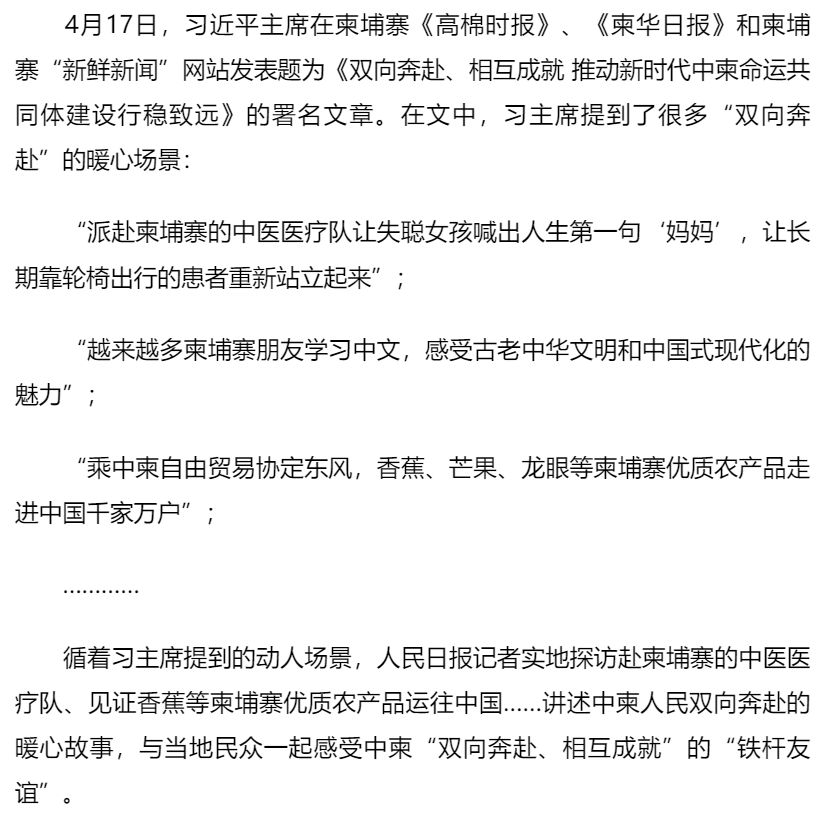 4月17日，习近平主席在柬埔寨《高棉时报》、《柬华日报》和柬埔寨“新鲜新闻”网站发表题为《双向奔赴、相互成就 推动新时代中柬命运共同体建设行稳致远》的署名文章。在文中，习主席提到了很多“双向奔赴”的暖心场景：

“派赴柬埔寨的中医医疗队让失聪女孩喊出人生第一句‘妈妈’，让长期靠轮椅出行的患者重新站立起来”；

“越来越多柬埔寨朋友学习中文，感受古老中华文明和中国式现代化的魅力”；

“乘中柬自由贸易协定东风，香蕉、芒果、龙眼等柬埔寨优质农产品走进中国千家万户”；

…………

循着习主席提到的动人场景，人民日报记者实地探访赴柬埔寨的中医医疗队、见证香蕉等柬埔寨优质农产品运往中国……讲述中柬人民双向奔赴的暖心故事，与当地民众一起感受中柬“双向奔赴、相互成就”的“铁杆友谊”。